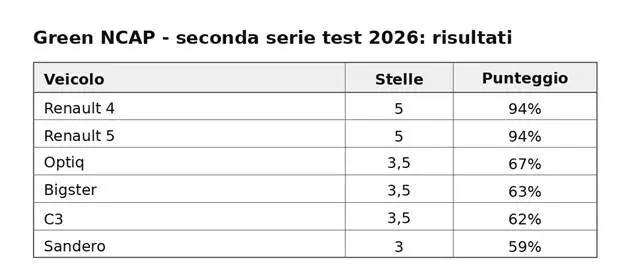 Green NCAP - seconda serie test 2026: risultati

| Veicolo | Stelle | Punteggio |
|---|---|---|
| Renault 4 | 5 | 94% |
| Renault 5 | 5 | 94% |
| Optiq | 3,5 | 67% |
| Bigster | 3,5 | 63% |
| C3 | 3,5 | 62% |
| Sandero | 3 | 59% |